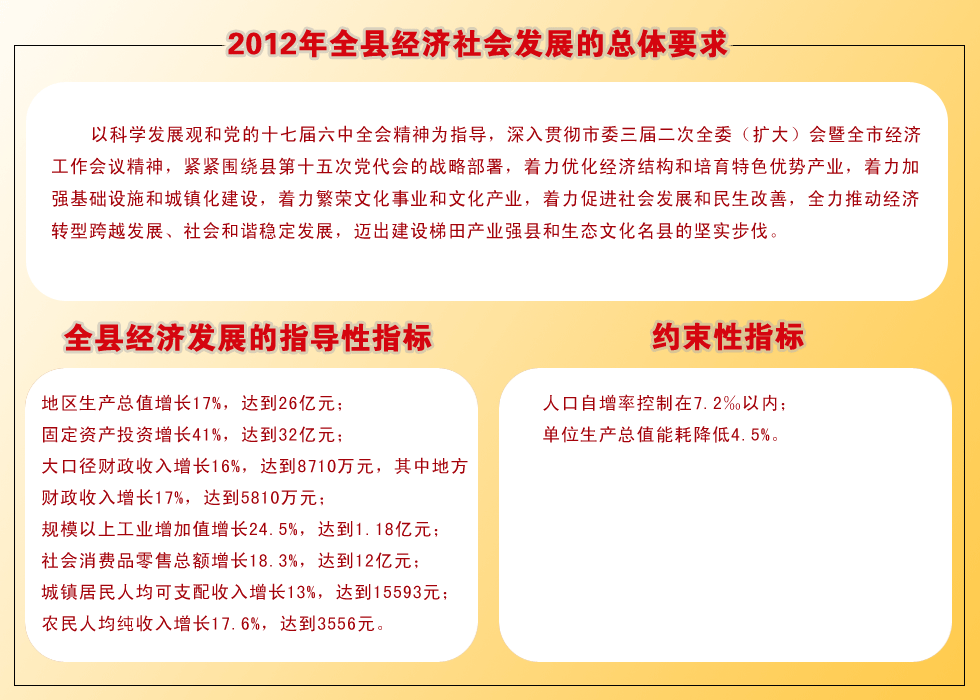 2012年全县经济社会发展的总体要求

以科学发展观和党的十七届六中全会精神为指导，深入贯彻市委三届二次全委（扩大）会暨全市经济工作会议精神，紧紧围绕县第十五次党代会的战略部署，着力优化经济结构和培育特色优势产业，着力加强基础设施和城镇化建设，着力繁荣文化事业和文化产业，着力促进社会发展和民生改善，全力推动经济转型跨越发展、社会和谐稳定发展，迈出建设梯田产业强县和生态文化名县的坚实步伐。

全县经济发展的指导性指标

地区生产总值增长17%，达到26亿元；
固定资产投资增长41%，达到32亿元；
大口径财政收入增长16%，达到8710万元，其中地方财政收入增长17%，达到5810万元；
规模以上工业增加值增长24.5%，达到1.18亿元；
社会消费品零售总额增长18.3%，达到12亿元；
城镇居民人均可支配收入增长13%，达到15593元；
农民人均纯收入增长17.6%，达到3556元。

约束性指标

人口自增率控制在7.2‰以内；
单位生产总值能耗降低4.5%。